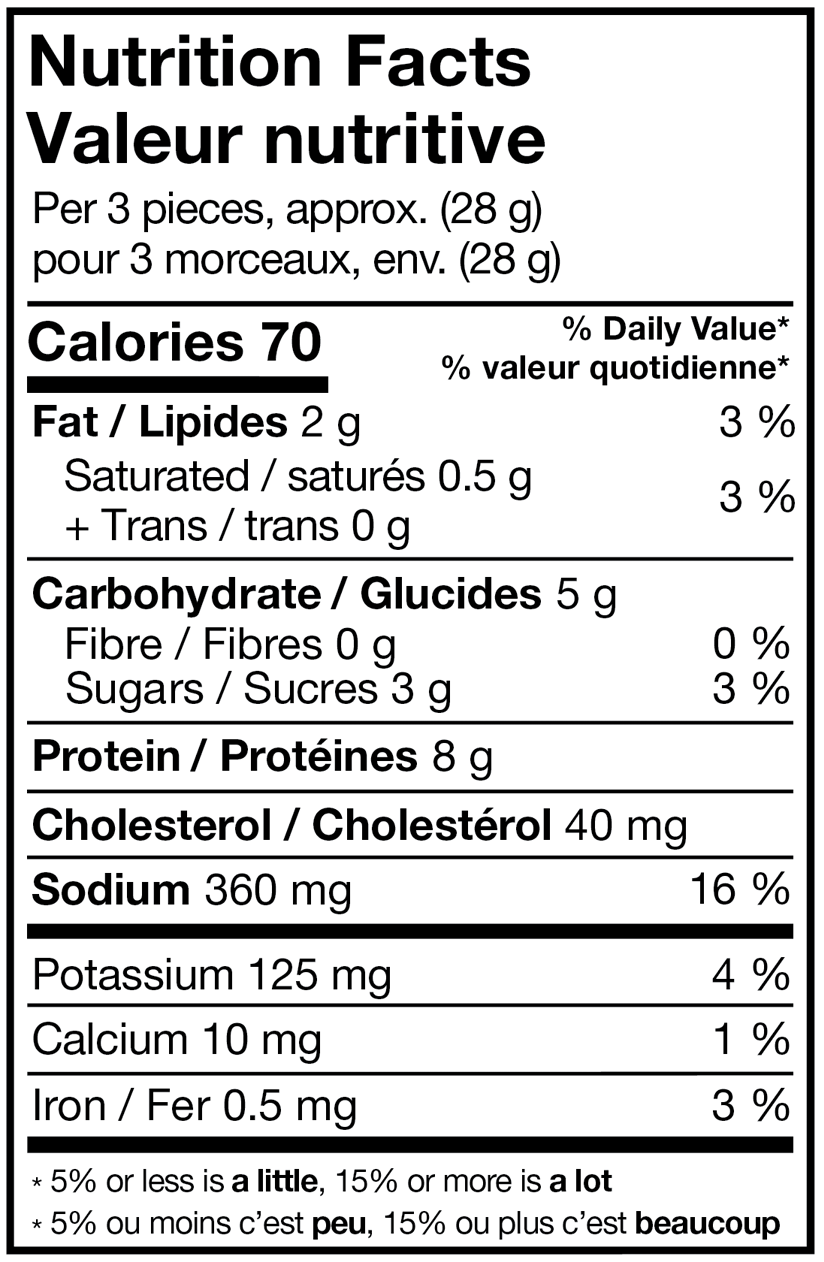 Nutrition Facts
Valeur nutritive
Per 3 pieces, approx. (28 g)
pour 3 morceaux, env. (28 g)

Calories 70
% Daily Value*
% valeur quotidienne*

Fat / Lipides 2 g 3 %
Saturated / saturés 0.5 g
+ Trans / trans 0 g 3 %

Carbohydrate / Glucides 5 g
Fibre / Fibres 0 g 0 %
Sugars / Sucres 3 g 3 %

Protein / Protéines 8 g

Cholesterol / Cholestérol 40 mg

Sodium 360 mg 16 %

Potassium 125 mg 4 %

Calcium 10 mg 1 %

Iron / Fer 0.5 mg 3 %

* 5% or less is a little, 15% or more is a lot
* 5% ou moins c'est peu, 15% ou plus c'est beaucoup